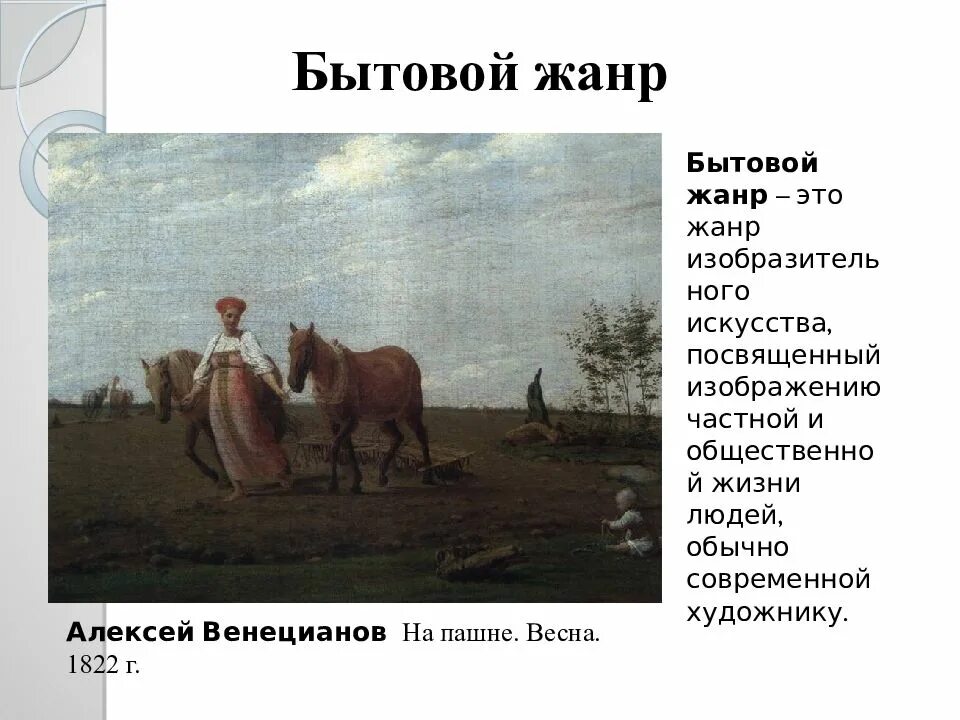 Бытовой жанр

Бытовой жанр – это жанр изобразитель ного искусства, посвященный изображению частной и общественно й жизни людей, обычно современной художнику.

Алексей Венецианов На пашне. Весна. 1822 г.